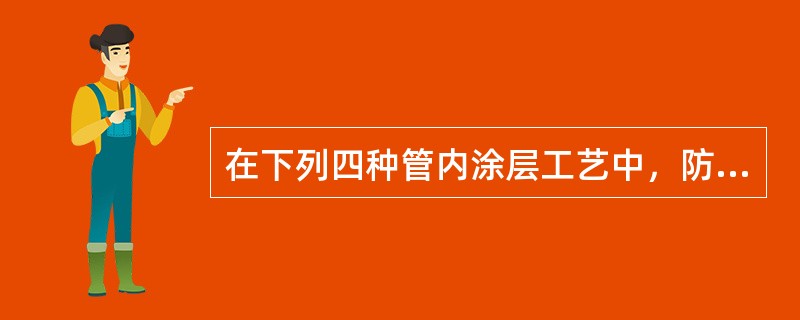 在下列四种管内涂层工艺中，防...